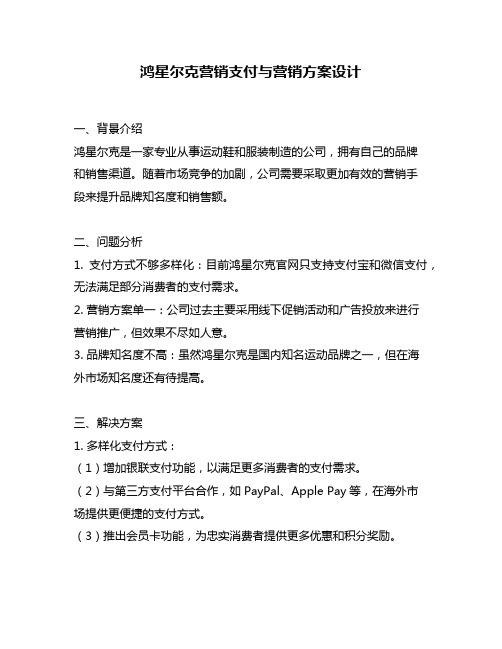 鸿星尔克营销支付与营销方案设计

一、背景介绍

鸿星尔克是一家专业从事运动鞋和服装制造的公司，拥有自己的品牌和销售渠道。随着市场竞争的加剧，公司需要采取更加有效的营销手段来提升品牌知名度和销售额。

二、问题分析

1. 支付方式不够多样化：目前鸿星尔克官网只支持支付宝和微信支付，无法满足部分消费者的支付需求。

2. 营销方案单一：公司过去主要采用线下促销活动和广告投放来进行营销推广，但效果不尽如人意。

3. 品牌知名度不高：虽然鸿星尔克是国内知名运动品牌之一，但在海外市场知名度还有待提高。

三、解决方案

1. 多样化支付方式：

（1）增加银联支付功能，以满足更多消费者的支付需求。

（2）与第三方支付平台合作，如 PayPal、Apple Pay 等，在海外市场提供更便捷的支付方式。

（3）推出会员卡功能，为忠实消费者提供更多优惠和积分奖励。